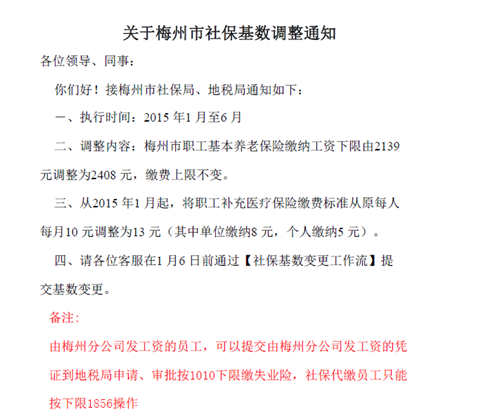 关于梅州市社保基数调整通知

各位领导、同事：

你们好！接梅州市社保局、地税局通知如下：

一、执行时间：2015 年1 月至6 月

二、调整内容：梅州市职工基本养老保险缴纳工资下限由2139 元调整为2408 元，缴费上限不变。

三、从2015 年1 月起，将职工补充医疗保险缴费标准从原每人每月10 元调整为13 元（其中单位缴纳8 元，个人缴纳5 元）。

四、请各位客服在1 月6 日前通过【社保基数变更工作流】提交基数变更。

备注：

由梅州分公司发工资的员工，可以提交由梅州分公司发工资的凭证到地税局申请、审批按1010下限缴失业险，社保代缴员工只能按下限1856操作